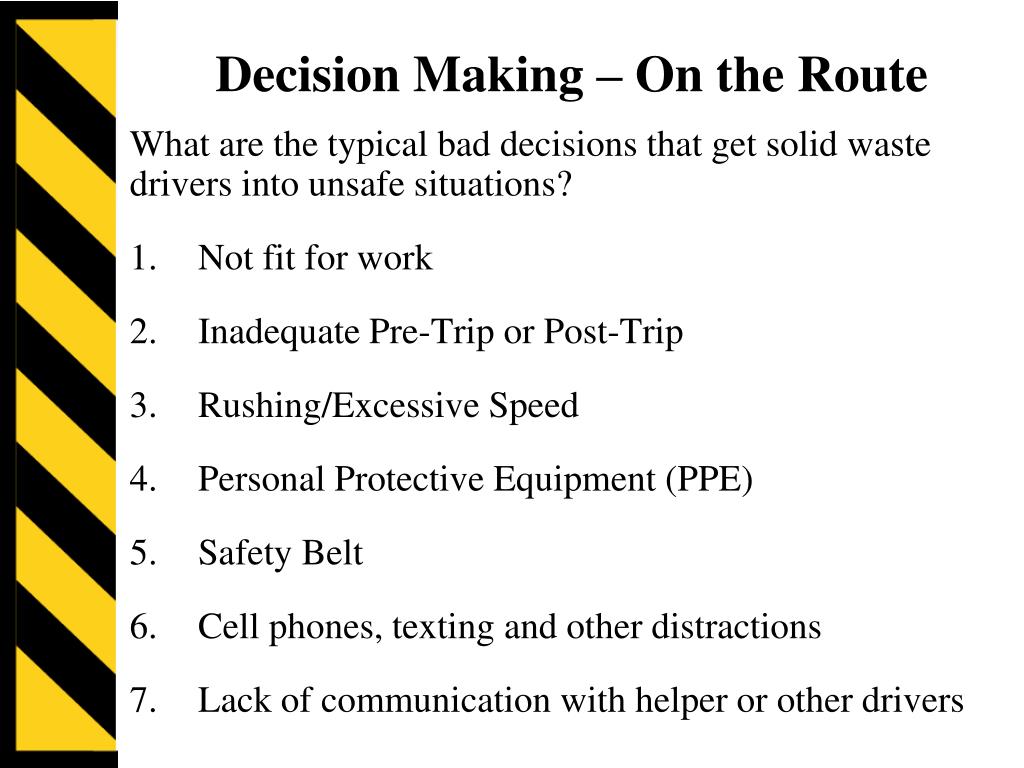 Decision Making – On the Route

What are the typical bad decisions that get solid waste drivers into unsafe situations?

1. Not fit for work

2. Inadequate Pre-Trip or Post-Trip

3. Rushing/Excessive Speed

4. Personal Protective Equipment (PPE)

5. Safety Belt

6. Cell phones, texting and other distractions

7. Lack of communication with helper or other drivers